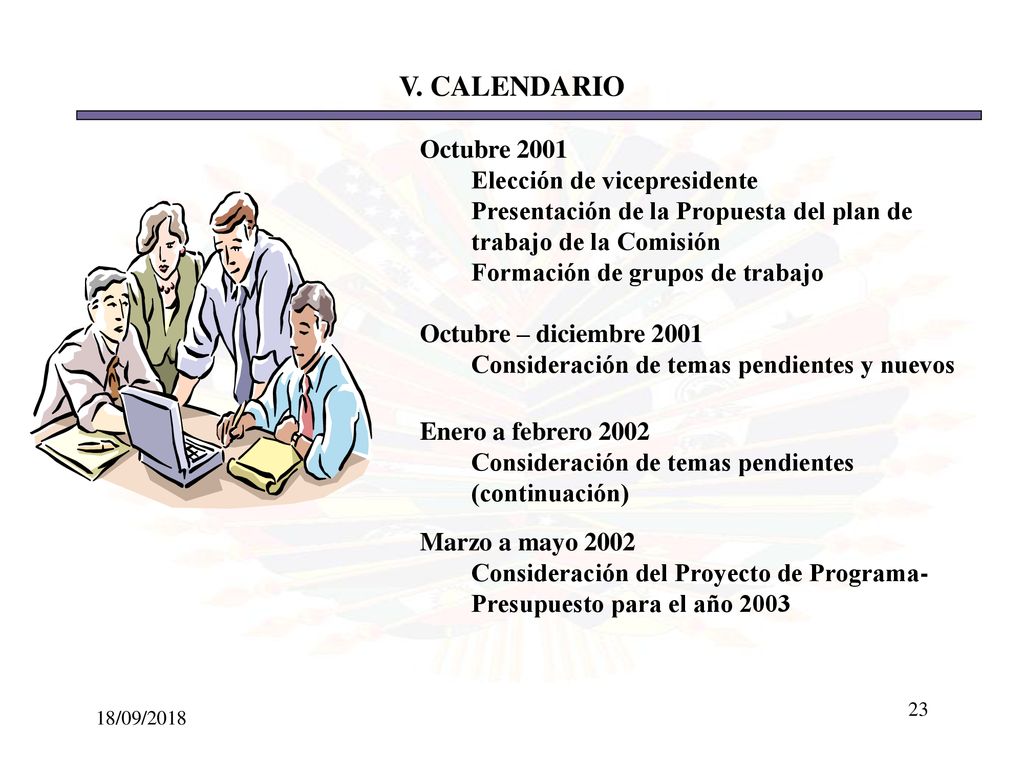 V. CALENDARIO

Octubre 2001
Elección de vicepresidente
Presentación de la Propuesta del plan de trabajo de la Comisión
Formación de grupos de trabajo

Octubre – diciembre 2001
Consideración de temas pendientes y nuevos

Enero a febrero 2002
Consideración de temas pendientes (continuación)

Marzo a mayo 2002
Consideración del Proyecto de Programa-Presupuesto para el año 2003

18/09/2018

23